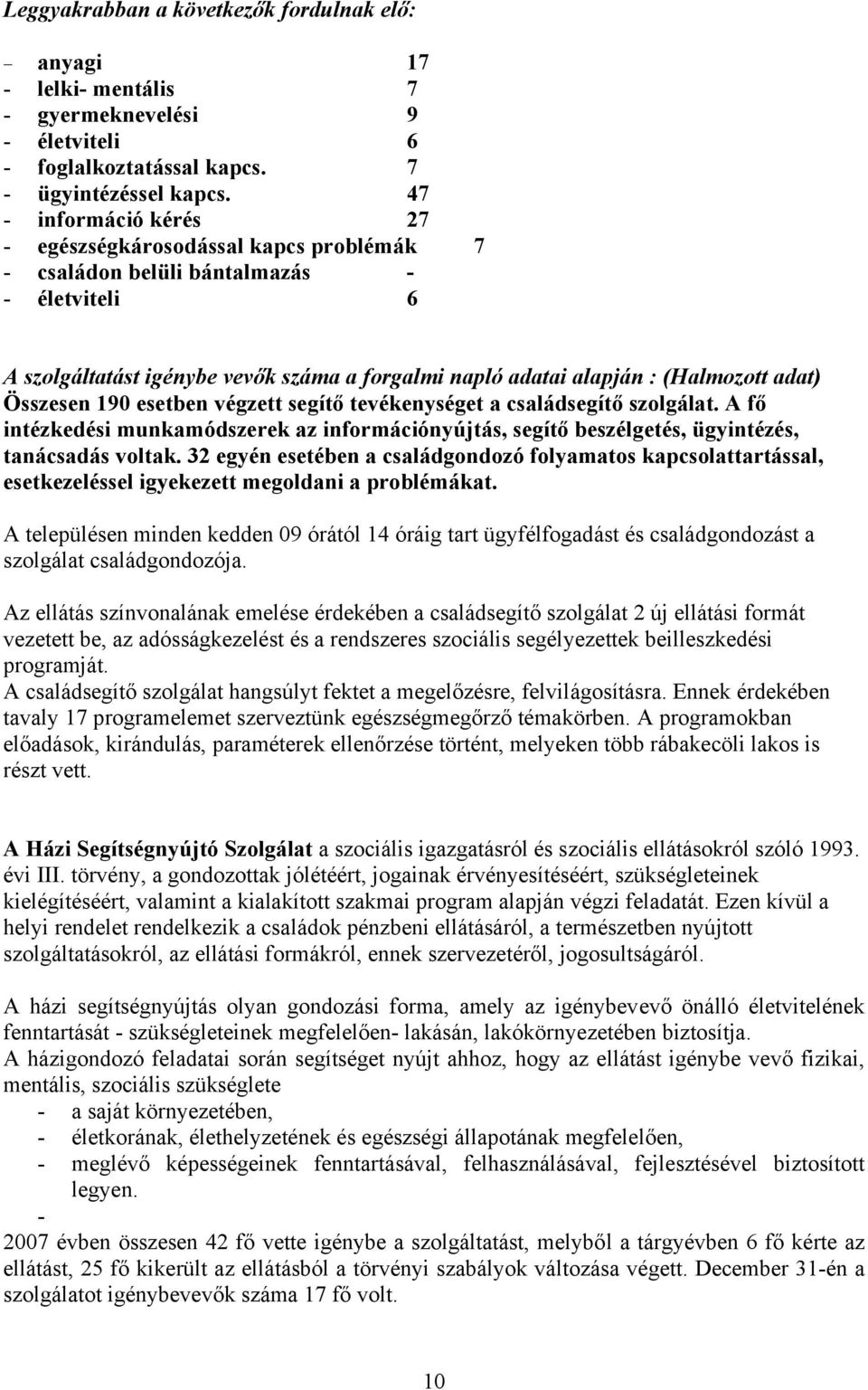 Leggyakrabban a következők fordulnak elő:

– anyagi 17
- lelki- mentális 7
- gyermeknevelési 9
- életviteli 6
- foglalkoztatással kapcs. 7
- ügyintézéssel kapcs. 47
- információ kérés 27
- egészségkárosodással kapcs problémák 7
- családon belüli bántalmazás -
- életviteli 6

A szolgáltatást igénybe vevők száma a forgalmi napló adatai alapján : (Halmozott adat) Összesen 190 esetben végzett segítő tevékenységet a családsegítő szolgálat. A fő intézkedési munkamódszerek az információnyújtás, segítő beszélgetés, ügyintézés, tanácsadás voltak. 32 egyén esetében a családgondozó folyamatos kapcsolattartással, esetkezeléssel igyekezett megoldani a problémákat.

A településen minden kedden 09 órától 14 óráig tart ügyfélfogadást és családgondozást a szolgálat családgondozója.

Az ellátás színvonalának emelése érdekében a családsegítő szolgálat 2 új ellátási formát vezetett be, az adósságkezelést és a rendszeres szociális segélyezettek beilleszkedési programját.
A családsegítő szolgálat hangsúlyt fektet a megelőzésre, felvilágosításra. Ennek érdekében tavaly 17 programelemet szerveztünk egészségmegőrző témakörben. A programokban előadások, kirándulás, paraméterek ellenőrzése történt, melyeken több rábakecöli lakos is részt vett.

A Házi Segítségnyújtó Szolgálat a szociális igazgatásról és szociális ellátásokról szóló 1993. évi III. törvény, a gondozottak jólétéért, jogainak érvényesítéséért, szükségleteinek kielégítéséért, valamint a kialakított szakmai program alapján végzi feladatát. Ezen kívül a helyi rendelet rendelkezik a családok pénzbeni ellátásáról, a természetben nyújtott szolgáltatásokról, az ellátási formákról, ennek szervezetéről, jogosultságáról.

A házi segítségnyújtás olyan gondozási forma, amely az igénybevevő önálló életvitelének fenntartását - szükségleteinek megfelelően- lakásán, lakókörnyezetében biztosítja.
A házigondozó feladatai során segítséget nyújt ahhoz, hogy az ellátást igénybe vevő fizikai, mentális, szociális szükséglete
- a saját környezetében,
- életkorának, élethelyzetének és egészségi állapotának megfelelően,
- meglévő képességeinek fenntartásával, felhasználásával, fejlesztésével biztosított legyen.
-
2007 évben összesen 42 fő vette igénybe a szolgáltatást, melyből a tárgyévben 6 fő kérte az ellátást, 25 fő kikerült az ellátásból a törvényi szabályok változása végett. December 31-én a szolgálatot igénybevevők száma 17 fő volt.

10